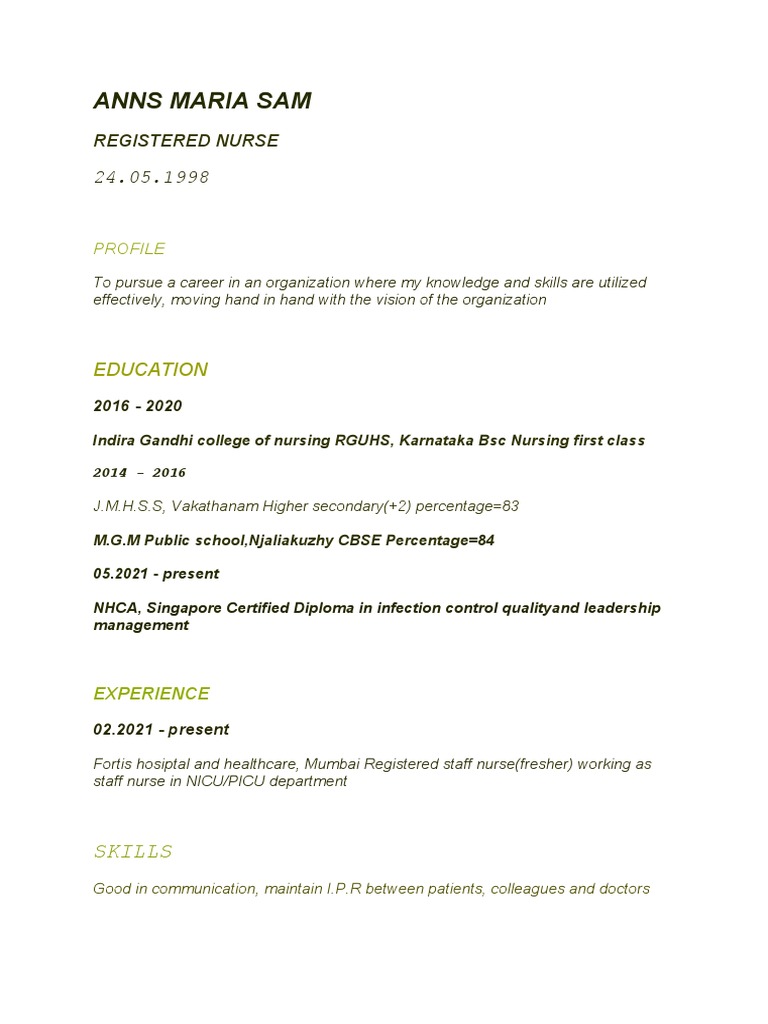 ANNS MARIA SAM

REGISTERED NURSE

24.05.1998

PROFILE

To pursue a career in an organization where my knowledge and skills are utilized effectively, moving hand in hand with the vision of the organization

EDUCATION

2016 - 2020

Indira Gandhi college of nursing RGUHS, Karnataka Bsc Nursing first class

2014 – 2016

J.M.H.S.S, Vakathanam Higher secondary(+2) percentage=83

M.G.M Public school,Njaliakuzhy CBSE Percentage=84

05.2021 - present

NHCA, Singapore Certified Diploma in infection control qualityand leadership management

EXPERIENCE

02.2021 - present

Fortis hosiptal and healthcare, Mumbai Registered staff nurse(fresher) working as staff nurse in NICU/PICU department

SKILLS

Good in communication, maintain I.P.R between patients, colleagues and doctors